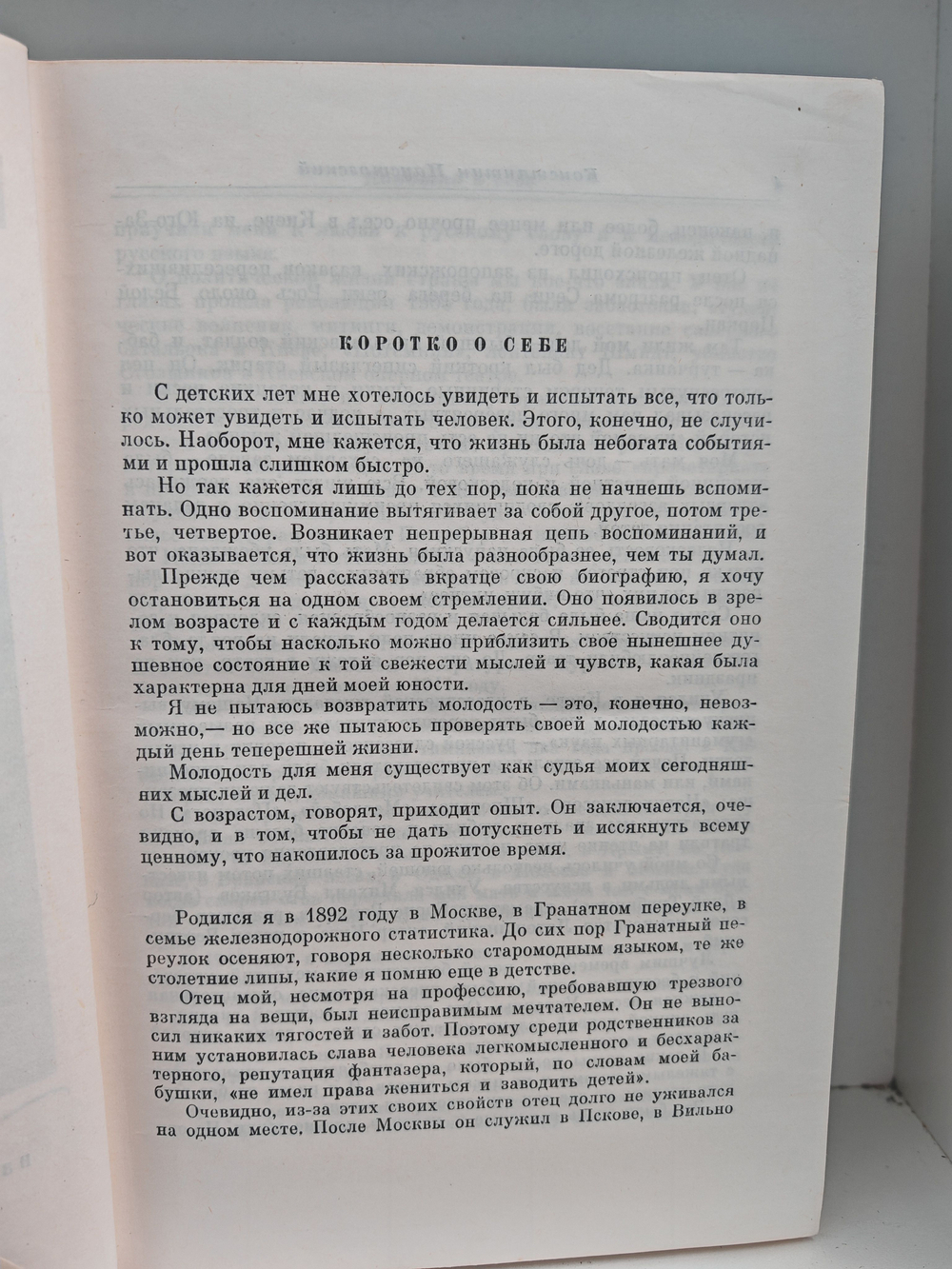 КОРОТКО О СЕБЕ

С детских лет мне хотелось увидеть и испытать все, что только может увидеть и испытать человек. Этого, конечно, не случилось. Наоборот, мне кажется, что жизнь была небогата событиями и прошла слишком быстро.

Но так кажется лишь до тех пор, пока не начнешь вспоминать. Одно воспоминание вытягивает за собой другое, потом третье, четвертое. Возникает непрерывная цепь воспоминаний, и вот оказывается, что жизнь была разнообразнее, чем ты думал.

Прежде чем рассказать вкратце свою биографию, я хочу остановиться на одном своем стремлении. Оно появилось в зрелом возрасте и с каждым годом делается сильнее. Сводится оно к тому, чтобы насколько можно приблизить свое нынешнее душевное состояние к той свежести мыслей и чувств, какая была характерна для дней моей юности.

Я не пытаюсь возвратить молодость — это, конечно, невозможно,— но все же пытаюсь проверять своей молодостью каждый день теперешней жизни.

Молодость для меня существует как судья моих сегодняшних мыслей и дел.

С возрастом, говорят, приходит опыт. Он заключается, очевидно, и в том, чтобы не дать потускнеть и иссякнуть всему ценному, что накопилось за прожитое время.

Родился я в 1892 году в Москве, в Гранатном переулке, в семье железнодорожного статистика. До сих пор Гранатный переулок осеняют, говоря несколько старомодным языком, те же столетние липы, какие я помню еще в детстве.

Отец мой, несмотря на профессию, требовавшую трезвого взгляда на вещи, был неисправимым мечтателем. Он не выносил никаких тягостей и забот. Поэтому среди родственников за ним установилась слава человека легкомысленного и бесхарактерного, репутация фантазера, который, по словам моей бабушки, «не имел права жениться и заводить детей».

Очевидно, из-за этих своих свойств отец долго не уживался на одном месте. После Москвы он служил в Пскове, в Вильно